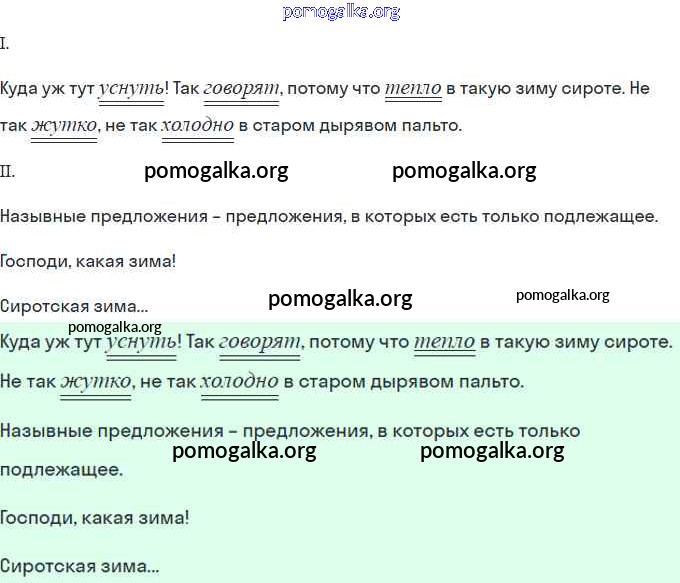 I.

Куда уж тут уснуть! Так говорят, потому что тепло в такую зиму сироте. Не так жутко, не так холодно в старом дырявом пальто.

II.

Назывные предложения – предложения, в которых есть только подлежащее.

Господи, какая зима!

Сиротская зима...

Куда уж тут уснуть! Так говорят, потому что тепло в такую зиму сироте. Не так жутко, не так холодно в старом дырявом пальто.

Назывные предложения – предложения, в которых есть только подлежащее.

Господи, какая зима!

Сиротская зима...

pomogalka.org